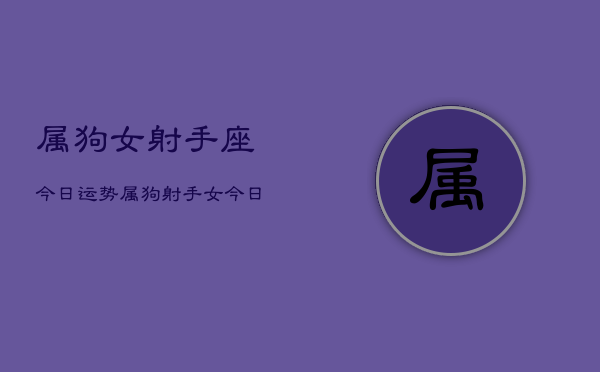 属狗女射手座

今日运势属狗射手女今日

属